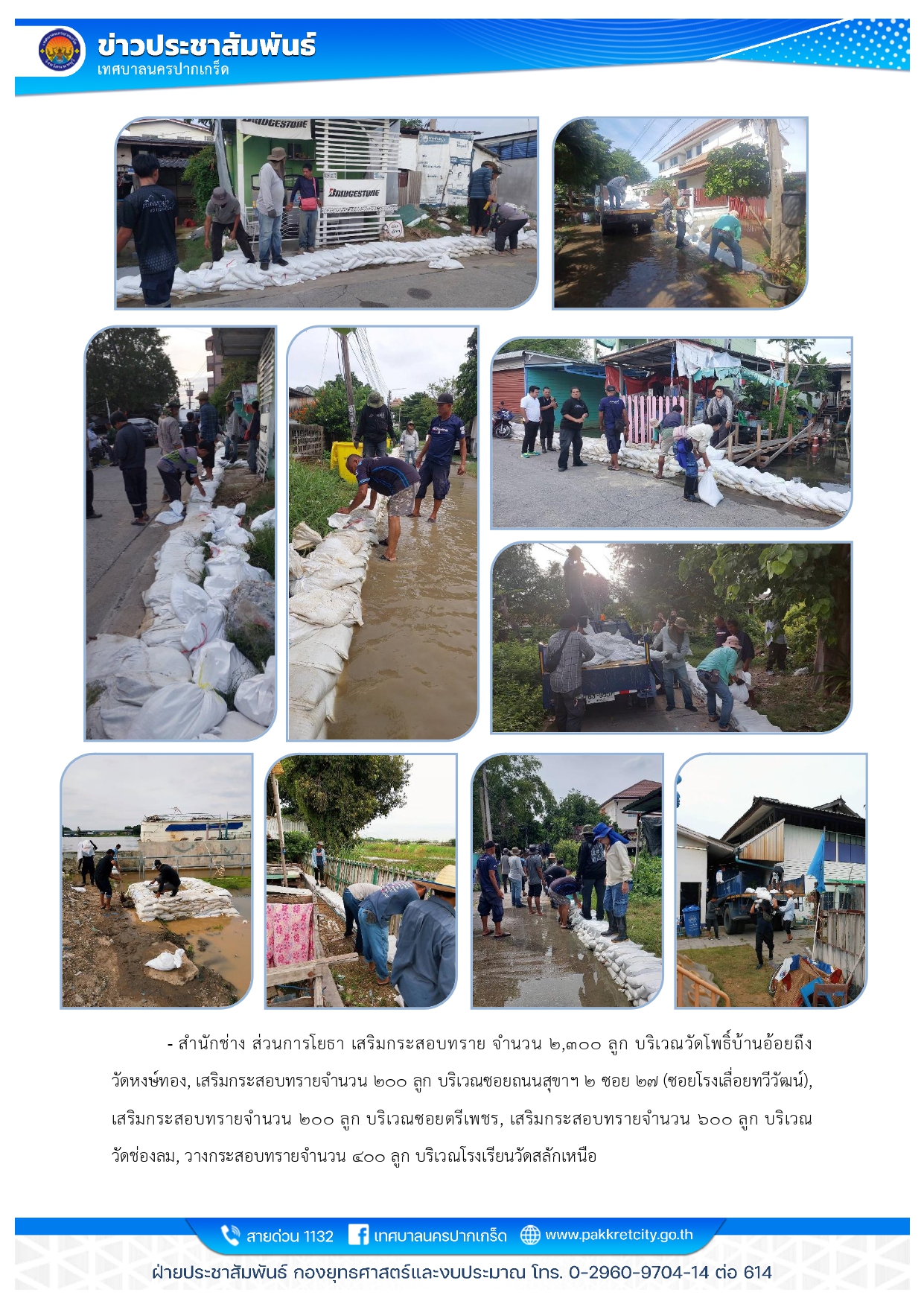 ข่าวประชาสัมพันธ์
เทศบาลนครปากเกร็ด

- สำนักช่าง ส่วนการโยธา เสริมกระสอบทราย จำนวน ๒,๓๐๐ ลูก บริเวณวัดโพธิ์บ้านอ้อยถึงวัดหงษ์ทอง, เสริมกระสอบทรายจำนวน ๒๐๐ ลูก บริเวณซอยถนนสุขาฯ ๒ ซอย ๒๗ (ซอยโรงเลื่อยทวีวัฒน์), เสริมกระสอบทรายจำนวน ๒๐๐ ลูก บริเวณซอยตรีเพชร, เสริมกระสอบทรายจำนวน ๖๐๐ ลูก บริเวณวัดช่องลม, วางกระสอบทรายจำนวน ๔๐๐ ลูก บริเวณโรงเรียนวัดสลักเหนือ

สายด่วน 1132 เทศบาลนครปากเกร็ด www.pakkretcity.go.th

ฝ่ายประชาสัมพันธ์ กองยุทธศาสตร์และงบประมาณ โทร. 0-2960-9704-14 ต่อ 614